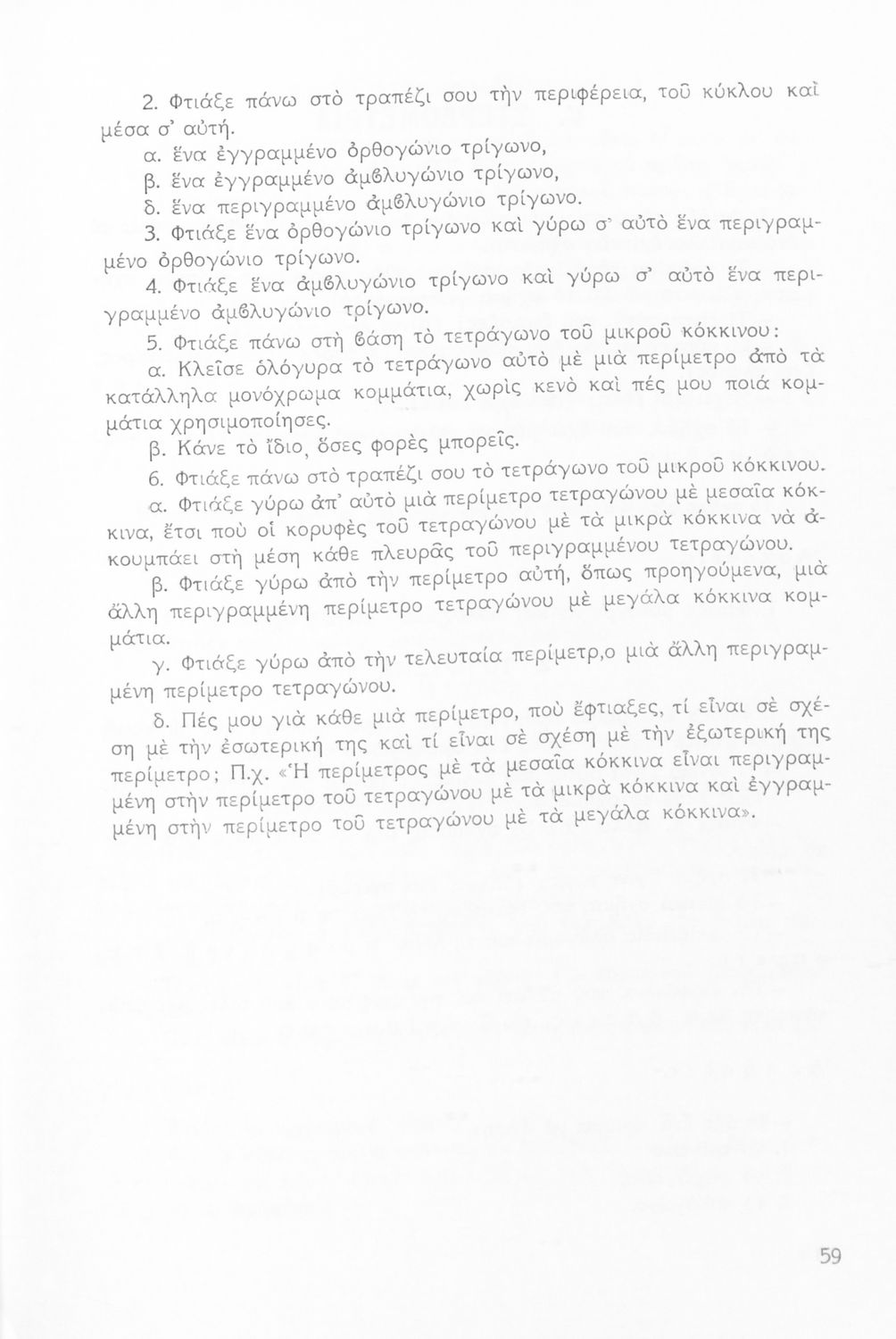 2. Φτιάξε πάνω στὸ τραπέζι σου τὴν περιφέρεια, τοῦ κύκλου καὶ μέσα σ' αὐτή.
α. ἕνα ἐγγραμμένο ὀρθογώνιο τρίγωνο,
β. ἕνα ἐγγραμμένο ἀμβλυγώνιο τρίγωνο,
δ. ἕνα περιγραμμένο ἀμβλυγώνιο τρίγωνο.
3. Φτιάξε ἕνα ὀρθογώνιο τρίγωνο καὶ γύρω σ' αὐτὸ ἕνα περιγραμμένο ὀρθογώνιο τρίγωνο.
4. Φτιάξε ἕνα ἀμβλυγώνιο τρίγωνο καὶ γύρω σ' αὐτὸ ἕνα περιγραμμένο ἀμβλυγώνιο τρίγωνο.
5. Φτιάξε πάνω στὴ βάση τὸ τετράγωνο τοῦ μικροῦ κόκκινου:
α. Κλεῖσε ὁλόγυρα τὸ τετράγωνο αὐτὸ μὲ μιὰ περίμετρο ἀπὸ τὰ κατάλληλα μονόχρωμα κομμάτια, χωρὶς κενὸ καὶ πές μου ποιά κομμάτια χρησιμοποίησες.
β. Κάνε τὸ ἴδιο, ὅσες φορὲς μπορεῖς.
6. Φτιάξε πάνω στὸ τραπέζι σου τὸ τετράγωνο τοῦ μικροῦ κόκκινου.
α. Φτιάξε γύρω ἀπ' αὐτὸ μιὰ περίμετρο τετραγώνου μὲ μεσαῖα κόκκινα, ἔτσι ποὺ οἱ κορυφὲς τοῦ τετραγώνου μὲ τὰ μικρὰ κόκκινα νὰ ἀκουμπάει στὴ μέση κάθε πλευρᾶς τοῦ περιγραμμένου τετραγώνου.
β. Φτιάξε γύρω ἀπὸ τὴν περίμετρο αὐτή, ὅπως προηγούμενα, μιὰ ἄλλη περιγραμμένη περίμετρο τετραγώνου μὲ μεγάλα κόκκινα κομμάτια.
γ. Φτιάξε γύρω ἀπὸ τὴν τελευταία περίμετρ,ο μιὰ ἄλλη περιγραμμένη περίμετρο τετραγώνου.
δ. Πές μου γιὰ κάθε μιὰ περίμετρο, ποὺ ἔφτιαξες, τί εἶναι σὲ σχέση μὲ τὴν ἐσωτερική της καὶ τί εἶναι σὲ σχέση μὲ τὴν ἐξωτερική της περίμετρο; Π.χ. «Ἡ περίμετρος μὲ τὰ μεσαῖα κόκκινα εἶναι περιγραμμένη στὴν περίμετρο τοῦ τετραγώνου μὲ τὰ μικρὰ κόκκινα καὶ ἐγγραμμένη στὴν περίμετρο τοῦ τετραγώνου μὲ τὰ μεγάλα κόκκινα».

59